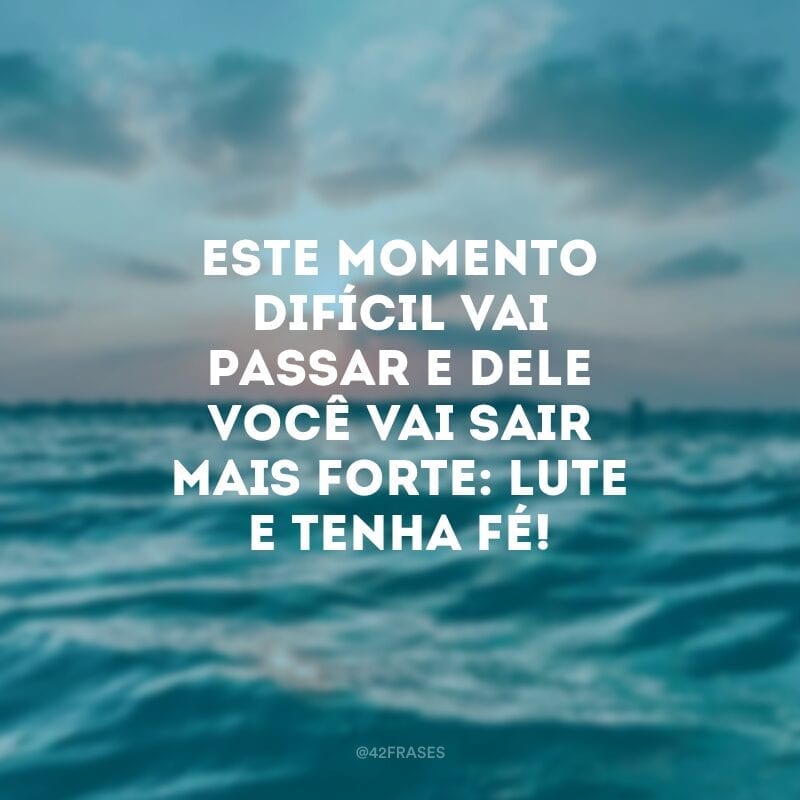 ESTE MOMENTO DIFÍCIL VAI PASSAR E DELE VOCÊ VAI SAIR MAIS FORTE: LUTE E TENHA FÉ!

@42FRASES